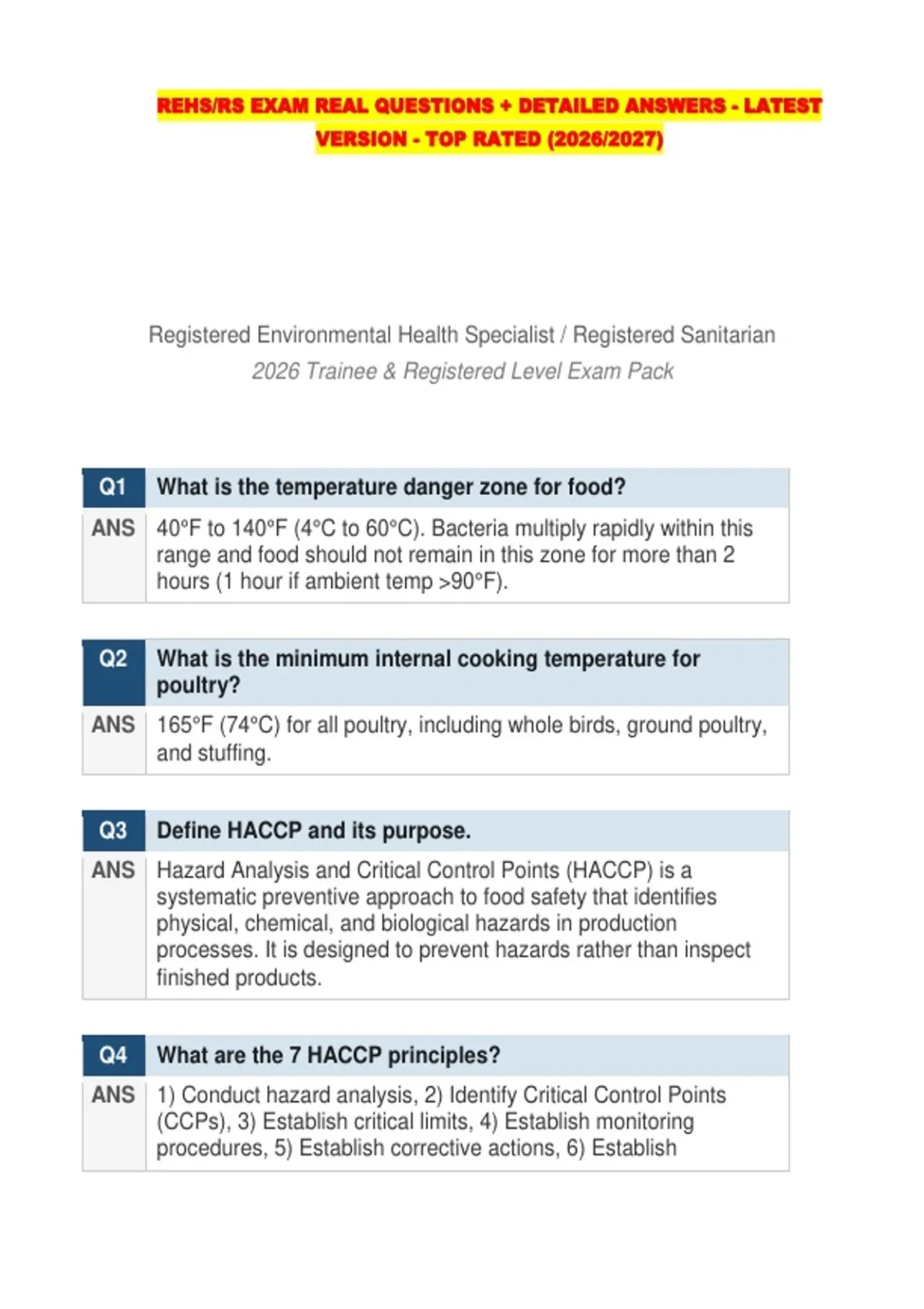 REHS/RS EXAM REAL QUESTIONS + DETAILED ANSWERS - LATEST VERSION - TOP RATED (2026/2027)

Registered Environmental Health Specialist / Registered Sanitarian
2026 Trainee & Registered Level Exam Pack

| Q1 | What is the temperature danger zone for food? |
|---|---|
| ANS | 40°F to 140°F (4°C to 60°C). Bacteria multiply rapidly within this range and food should not remain in this zone for more than 2 hours (1 hour if ambient temp >90°F). |

| Q2 | What is the minimum internal cooking temperature for poultry? |
|---|---|
| ANS | 165°F (74°C) for all poultry, including whole birds, ground poultry, and stuffing. |

| Q3 | Define HACCP and its purpose. |
|---|---|
| ANS | Hazard Analysis and Critical Control Points (HACCP) is a systematic preventive approach to food safety that identifies physical, chemical, and biological hazards in production processes. It is designed to prevent hazards rather than inspect finished products. |

| Q4 | What are the 7 HACCP principles? |
|---|---|
| ANS | 1) Conduct hazard analysis, 2) Identify Critical Control Points (CCPs), 3) Establish critical limits, 4) Establish monitoring procedures, 5) Establish corrective actions, 6) Establish |